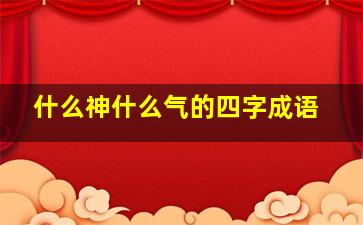 什么神什么气的四字成语